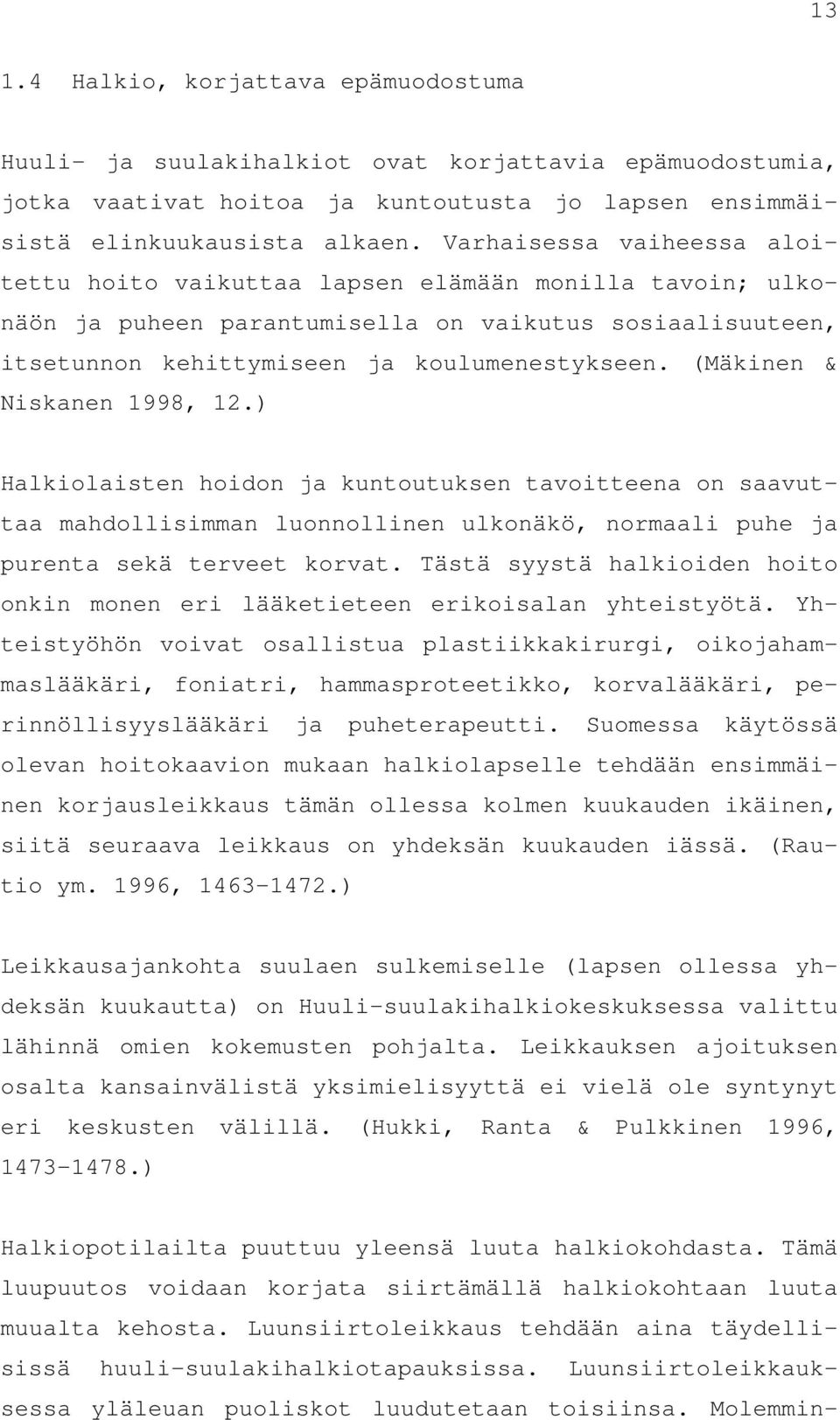 13

1.4 Halkio, korjattava epämuodostuma

Huuli- ja suulakihalkiot ovat korjattavia epämuodostumia, jotka vaativat hoitoa ja kuntoutusta jo lapsen ensimmäisistä elinkuukausista alkaen. Varhaisessa vaiheessa aloitettu hoito vaikuttaa lapsen elämään monilla tavoin; ulkonäön ja puheen parantumisella on vaikutus sosiaalisuuteen, itsetunnon kehittymiseen ja koulumenestykseen. (Mäkinen & Niskanen 1998, 12.)

Halkiolaisten hoidon ja kuntoutuksen tavoitteena on saavuttaa mahdollisimman luonnollinen ulkonäkö, normaali puhe ja purenta sekä terveet korvat. Tästä syystä halkioiden hoito onkin monen eri lääketieteen erikoisalan yhteistyötä. Yhteistyöhön voivat osallistua plastiikkakirurgi, oikojahammaslääkäri, foniatri, hammasproteetikko, korvalääkäri, perinnöllisyyslääkäri ja puheterapeutti. Suomessa käytössä olevan hoitokaavion mukaan halkiolapselle tehdään ensimmäinen korjausleikkaus tämän ollessa kolmen kuukauden ikäinen, siitä seuraava leikkaus on yhdeksän kuukauden iässä. (Rautio ym. 1996, 1463-1472.)

Leikkausajankohta suulaen sulkemiselle (lapsen ollessa yhdeksän kuukautta) on Huuli-suulakihalkiokeskuksessa valittu lähinnä omien kokemusten pohjalta. Leikkauksen ajoituksen osalta kansainvälistä yksimielisyyttä ei vielä ole syntynyt eri keskusten välillä. (Hukki, Ranta & Pulkkinen 1996, 1473-1478.)

Halkiopotilailta puuttuu yleensä luuta halkiokohdasta. Tämä luupuutos voidaan korjata siirtämällä halkiokohtaan luuta muualta kehosta. Luunsiirtoleikkaus tehdään aina täydellisissä huuli-suulakihalkiotapauksissa. Luunsiirtoleikkauksessa yläleuan puoliskot luudutetaan toisiinsa. Molemmin-